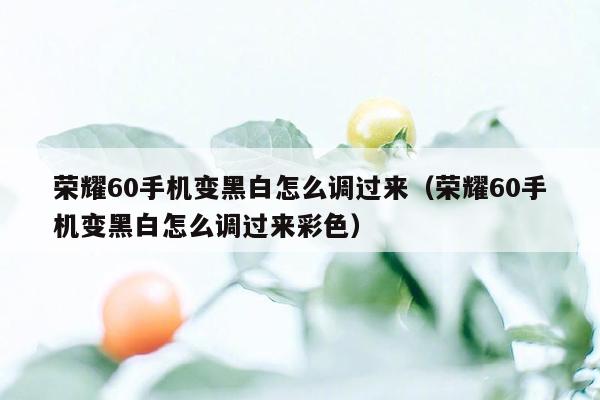 荣耀60手机变黑白怎么调过来（荣耀60手机变黑白怎么调过来彩色）